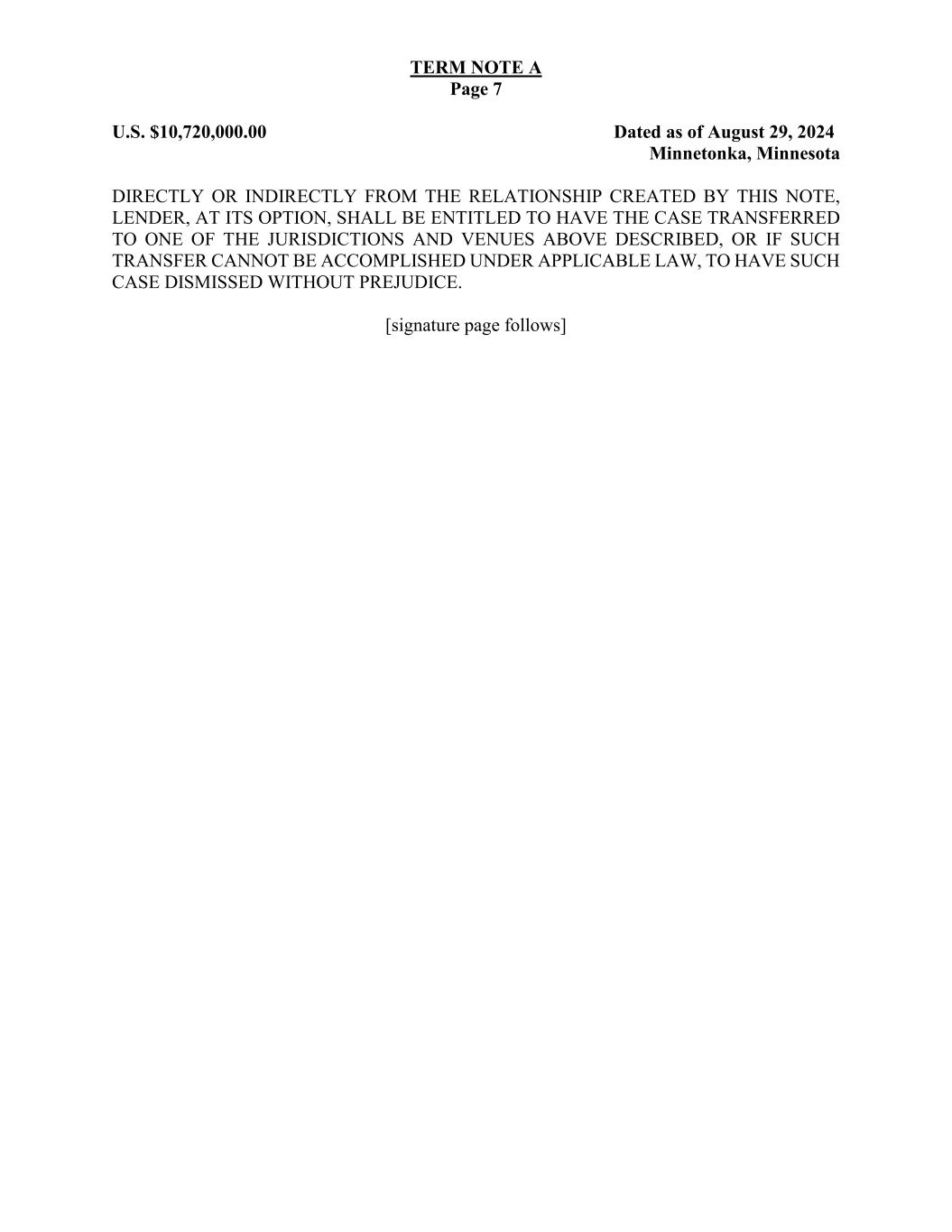 TERM NOTE A
Page 7

U.S. $10,720,000.00

Dated as of August 29, 2024
Minnetonka, Minnesota

DIRECTLY OR INDIRECTLY FROM THE RELATIONSHIP CREATED BY THIS NOTE, LENDER, AT ITS OPTION, SHALL BE ENTITLED TO HAVE THE CASE TRANSFERRED TO ONE OF THE JURISDICTIONS AND VENUES ABOVE DESCRIBED, OR IF SUCH TRANSFER CANNOT BE ACCOMPLISHED UNDER APPLICABLE LAW, TO HAVE SUCH CASE DISMISSED WITHOUT PREJUDICE.

[signature page follows]